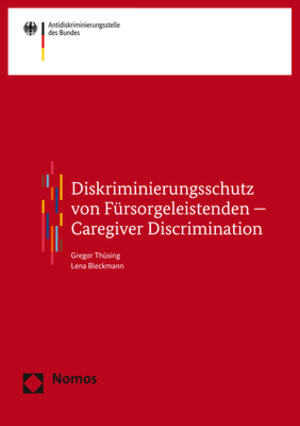 Antidiskriminierungsstelle des Bundes

Diskriminierungsschutz von Fürsorgeleistenden – Caregiver Discrimination

Gregor Thüsing
Lena Bleckmann

Nomos